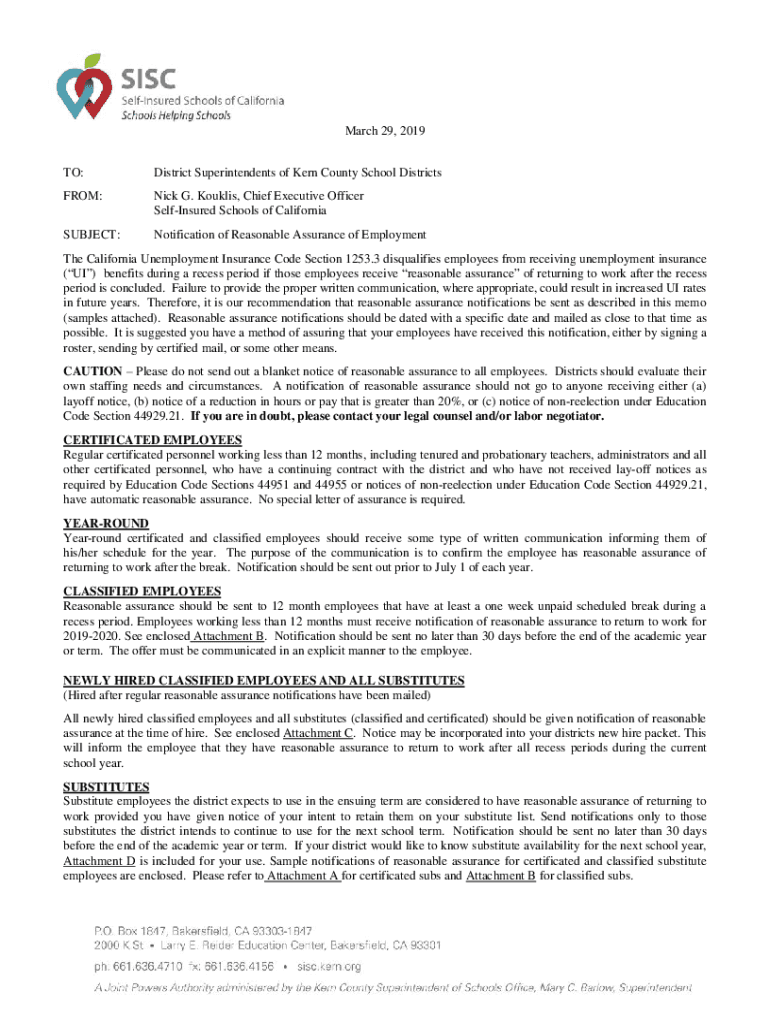 SISC
Self-Insured Schools of California
Schools Helping Schools

March 29, 2019

TO: District Superintendents of Kern County School Districts

FROM: Nick G. Kouklis, Chief Executive Officer
Self-Insured Schools of California

SUBJECT: Notification of Reasonable Assurance of Employment

The California Unemployment Insurance Code Section 1253.3 disqualifies employees from receiving unemployment insurance ("UI") benefits during a recess period if those employees receive "reasonable assurance" of returning to work after the recess period is concluded. Failure to provide the proper written communication, where appropriate, could result in increased UI rates in future years. Therefore, it is our recommendation that reasonable assurance notifications be sent as described in this memo (samples attached). Reasonable assurance notifications should be dated with a specific date and mailed as close to that time as possible. It is suggested you have a method of assuring that your employees have received this notification, either by signing a roster, sending by certified mail, or some other means.

CAUTION – Please do not send out a blanket notice of reasonable assurance to all employees. Districts should evaluate their own staffing needs and circumstances. A notification of reasonable assurance should not go to anyone receiving either (a) layoff notice, (b) notice of a reduction in hours or pay that is greater than 20%, or (c) notice of non-reelection under Education Code Section 44929.21. If you are in doubt, please contact your legal counsel and/or labor negotiator.

CERTIFICATED EMPLOYEES
Regular certificated personnel working less than 12 months, including tenured and probationary teachers, administrators and all other certificated personnel, who have a continuing contract with the district and who have not received lay-off notices as required by Education Code Sections 44951 and 44955 or notices of non-reelection under Education Code Section 44929.21, have automatic reasonable assurance. No special letter of assurance is required.

YEAR-ROUND
Year-round certificated and classified employees should receive some type of written communication informing them of his/her schedule for the year. The purpose of the communication is to confirm the employee has reasonable assurance of returning to work after the break. Notification should be sent out prior to July 1 of each year.

CLASSIFIED EMPLOYEES
Reasonable assurance should be sent to 12 month employees that have at least a one week unpaid scheduled break during a recess period. Employees working less than 12 months must receive notification of reasonable assurance to return to work for 2019-2020. See enclosed Attachment B. Notification should be sent no later than 30 days before the end of the academic year or term. The offer must be communicated in an explicit manner to the employee.

NEWLY HIRED CLASSIFIED EMPLOYEES AND ALL SUBSTITUTES
(Hired after regular reasonable assurance notifications have been mailed)

All newly hired classified employees and all substitutes (classified and certificated) should be given notification of reasonable assurance at the time of hire. See enclosed Attachment C. Notice may be incorporated into your districts new hire packet. This will inform the employee that they have reasonable assurance to return to work after all recess periods during the current school year.

SUBSTITUTES
Substitute employees the district expects to use in the ensuing term are considered to have reasonable assurance of returning to work provided you have given notice of your intent to retain them on your substitute list. Send notifications only to those substitutes the district intends to continue to use for the next school term. Notification should be sent no later than 30 days before the end of the academic year or term. If your district would like to know substitute availability for the next school year, Attachment D is included for your use. Sample notifications of reasonable assurance for certificated and classified substitute employees are enclosed. Please refer to Attachment A for certificated subs and Attachment B for classified subs.

P.O. Box 1847, Bakersfield, CA 93303-1847
2000 K St. • Larry E. Reider Education Center, Bakersfield, CA 93301
ph: 661.636.4710 fx: 661.636.4156 • sisc.kern.org
A Joint Powers Authority administered by the Kern County Superintendent of Schools Office, Mary C. Barlow, Superintendent